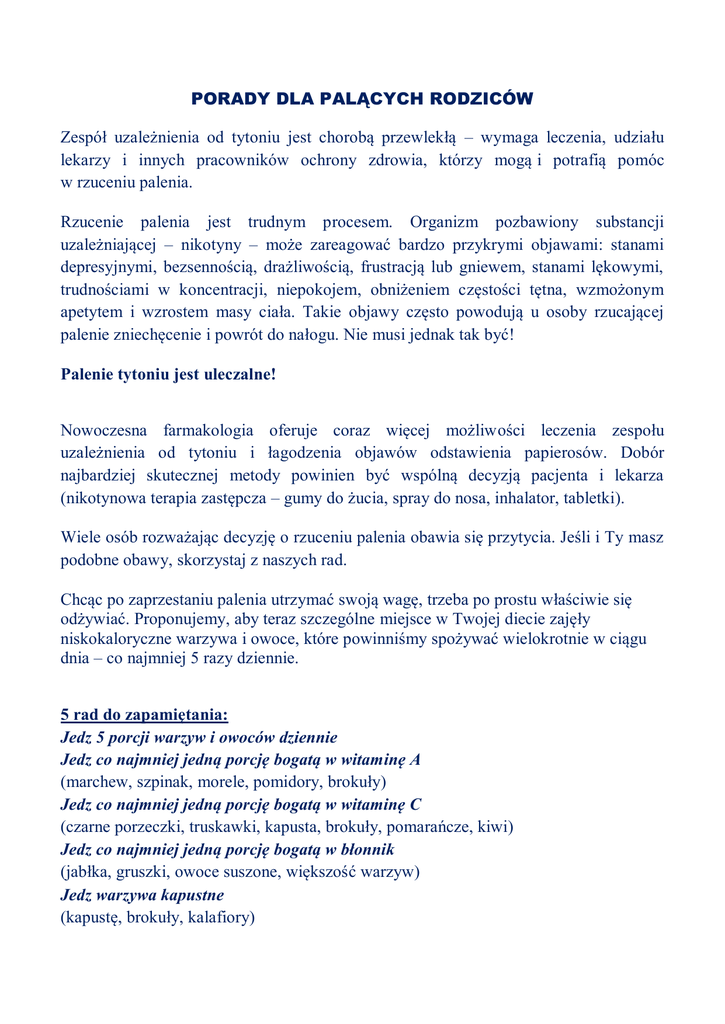 PORADY DLA PALĄCYCH RODZICÓW

Zespół uzależnienia od tytoniu jest chorobą przewlekłą – wymaga leczenia, udziału lekarzy i innych pracowników ochrony zdrowia, którzy mogą i potrafią pomóc w rzuceniu palenia.

Rzucenie palenia jest trudnym procesem. Organizm pozbawiony substancji uzależniającej – nikotyny – może zareagować bardzo przykrymi objawami: stanami depresyjnymi, bezsennością, drażliwością, frustracją lub gniewem, stanami lękowymi, trudnościami w koncentracji, niepokojem, obniżeniem częstości tętna, wzmożonym apetytem i wzrostem masy ciała. Takie objawy często powodują u osoby rzucającej palenie zniechęcenie i powrót do nałogu. Nie musi jednak tak być!

Palenie tytoniu jest uleczalne!

Nowoczesna farmakologia oferuje coraz więcej możliwości leczenia zespołu uzależnienia od tytoniu i łagodzenia objawów odstawienia papierosów. Dobór najbardziej skutecznej metody powinien być wspólną decyzją pacjenta i lekarza (nikotynowa terapia zastępcza – gumy do żucia, spray do nosa, inhalator, tabletki).

Wiele osób rozważając decyzję o rzuceniu palenia obawia się przytycia. Jeśli i Ty masz podobne obawy, skorzystaj z naszych rad.

Chcąc po zaprzestaniu palenia utrzymać swoją wagę, trzeba po prostu właściwie się odżywiać. Proponujemy, aby teraz szczególne miejsce w Twojej diecie zajęły niskokaloryczne warzywa i owoce, które powinniśmy spożywać wielokrotnie w ciągu dnia – co najmniej 5 razy dziennie.

5 rad do zapamiętania:
Jedz 5 porcji warzyw i owoców dziennie
Jedz co najmniej jedną porcję bogatą w witaminę A
(marchew, szpinak, morele, pomidory, brokuły)
Jedz co najmniej jedną porcję bogatą w witaminę C
(czarne porzeczki, truskawki, kapusta, brokuły, pomarańcze, kiwi)
Jedz co najmniej jedną porcję bogatą w błonnik
(jabłka, gruszki, owoce suszone, większość warzyw)
Jedz warzywa kapustne
(kapustę, brokuły, kalafiory)